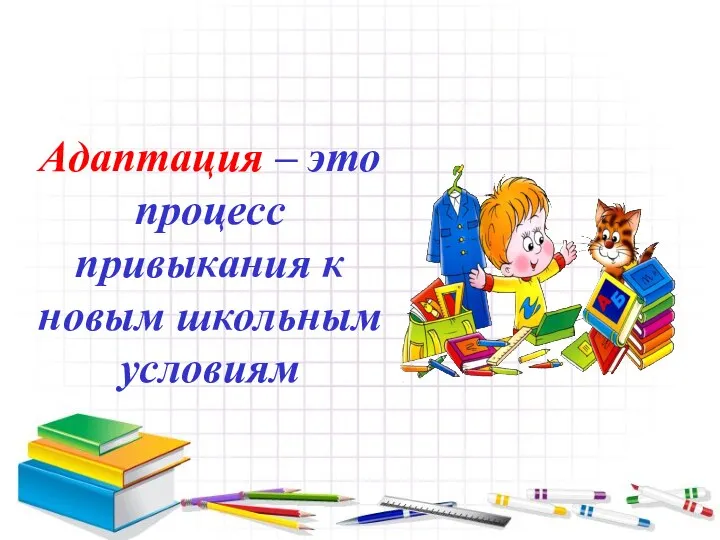 Адаптация – это процесс привыкания к новым школьным условиям

А Б